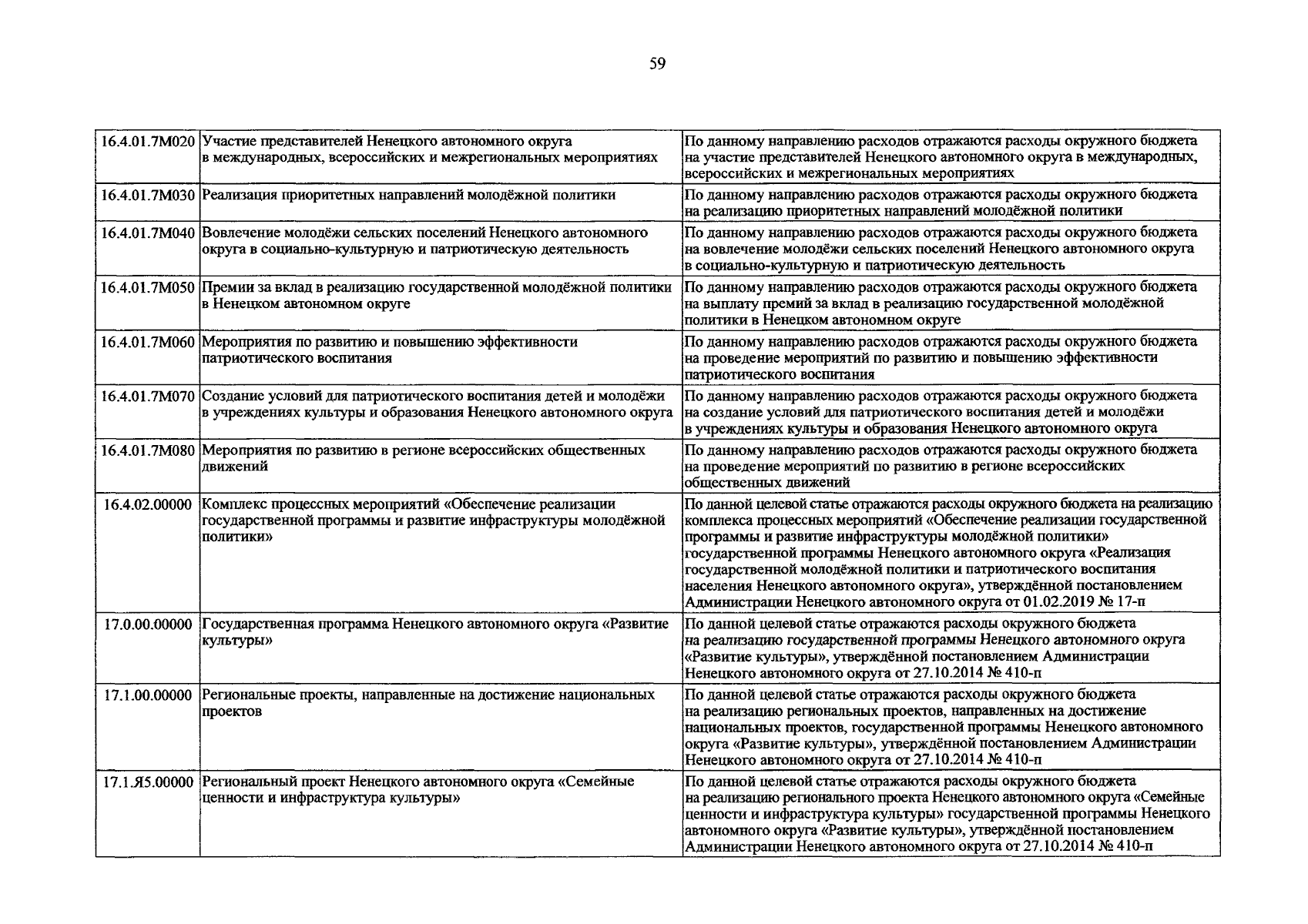 59

| | | |
|---|---|---|
| 16.4.01.7М020 | Участие представителей Ненецкого автономного округа в международных, всероссийских и межрегиональных мероприятиях | По данному направлению расходов отражаются расходы окружного бюджета на участие представителей Ненецкого автономного округа в международных, всероссийских и межрегиональных мероприятиях |
| 16.4.01.7М030 | Реализация приоритетных направлений молодёжной политики | По данному направлению расходов отражаются расходы окружного бюджета на реализацию приоритетных направлений молодёжной политики |
| 16.4.01.7М040 | Вовлечение молодёжи сельских поселений Ненецкого автономного округа в социально-культурную и патриотическую деятельность | По данному направлению расходов отражаются расходы окружного бюджета на вовлечение молодёжи сельских поселений Ненецкого автономного округа в социально-культурную и патриотическую деятельность |
| 16.4.01.7М050 | Премии за вклад в реализацию государственной молодёжной политики в Ненецком автономном округе | По данному направлению расходов отражаются расходы окружного бюджета на выплату премий за вклад в реализацию государственной молодёжной политики в Ненецком автономном округе |
| 16.4.01.7М060 | Мероприятия по развитию и повышению эффективности патриотического воспитания | По данному направлению расходов отражаются расходы окружного бюджета на проведение мероприятий по развитию и повышению эффективности патриотического воспитания |
| 16.4.01.7М070 | Создание условий для патриотического воспитания детей и молодёжи в учреждениях культуры и образования Ненецкого автономного округа | По данному направлению расходов отражаются расходы окружного бюджета на создание условий для патриотического воспитания детей и молодёжи в учреждениях культуры и образования Ненецкого автономного округа |
| 16.4.01.7М080 | Мероприятия по развитию в регионе всероссийских общественных движений | По данному направлению расходов отражаются расходы окружного бюджета на проведение мероприятий по развитию в регионе всероссийских общественных движений |
| 16.4.02.00000 | Комплекс процессных мероприятий «Обеспечение реализации государственной программы и развитие инфраструктуры молодёжной политики» | По данной целевой статье отражаются расходы окружного бюджета на реализацию комплекса процессных мероприятий «Обеспечение реализации государственной программы и развитие инфраструктуры молодёжной политики» государственной программы Ненецкого автономного округа «Реализация государственной молодёжной политики и патриотического воспитания населения Ненецкого автономного округа», утверждённой постановлением Администрации Ненецкого автономного округа от 01.02.2019 № 17-п |
| 17.0.00.00000 | Государственная программа Ненецкого автономного округа «Развитие культуры» | По данной целевой статье отражаются расходы окружного бюджета на реализацию государственной программы Ненецкого автономного округа «Развитие культуры», утверждённой постановлением Администрации Ненецкого автономного округа от 27.10.2014 № 410-п |
| 17.1.00.00000 | Региональные проекты, направленные на достижение национальных проектов | По данной целевой статье отражаются расходы окружного бюджета на реализацию региональных проектов, направленных на достижение национальных проектов, государственной программы Ненецкого автономного округа «Развитие культуры», утверждённой постановлением Администрации Ненецкого автономного округа от 27.10.2014 № 410-п |
| 17.1.Я5.00000 | Региональный проект Ненецкого автономного округа «Семейные ценности и инфраструктура культуры» | По данной целевой статье отражаются расходы окружного бюджета на реализацию регионального проекта Ненецкого автономного округа «Семейные ценности и инфраструктура культуры» государственной программы Ненецкого автономного округа «Развитие культуры», утверждённой постановлением Администрации Ненецкого автономного округа от 27.10.2014 № 410-п |